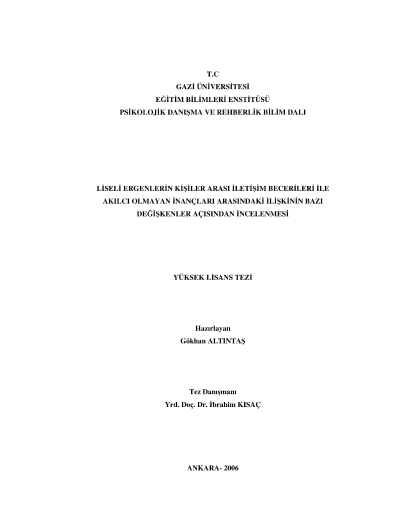 T.C
GAZİ ÜNİVERSİTESİ
EĞİTİM BİLİMLERİ ENSTİTÜSÜ
PSİKOLOJİK DANIŞMA VE REHBERLİK BİLİM DALI

LİSELİ ERGENLERİN KİŞİLER ARASI İLETİŞİM BECERİLERİ İLE AKILCI OLMAYAN İNANÇLARI ARASINDAKİ İLİŞKİNİN BAZI DEĞİŞKENLER AÇISINDAN İNCELENMESİ

YÜKSEK LİSANS TEZİ

Hazırlayan
Gökhan ALTINTAŞ

Tez Danışmanı
Yrd. Doç. Dr. İbrahim KISAÇ

ANKARA- 2006